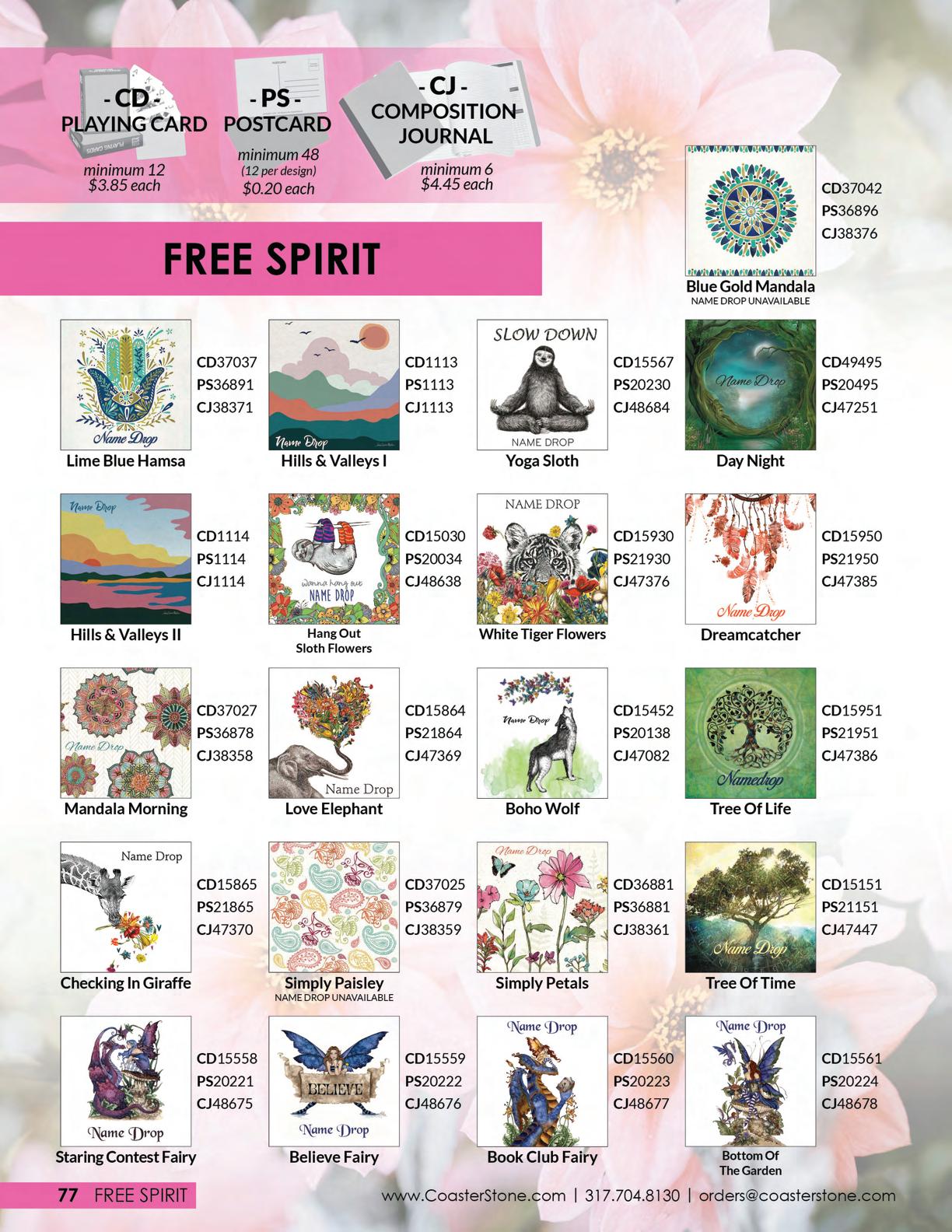 - CD -
PLAYING CARD
minimum 12
$3.85 each

- PS -
POSTCARD
minimum 48
(12 per design)
$0.20 each

- CJ -
COMPOSITION JOURNAL
minimum 6
$4.45 each

FREE SPIRIT

CD37042
PS36896
CJ38376
Blue Gold Mandala
NAME DROP UNAVAILABLE

Name Drop
CD37037
PS36891
CJ38371
Lime Blue Hamsa

Name Drop
CD1113
PS1113
CJ1113
Hills & Valleys I

SLOW DOWN
NAME DROP
CD15567
PS20230
CJ48684
Yoga Sloth

Name Drop
CD49495
PS20495
CJ47251
Day Night

Name Drop
CD1114
PS1114
CJ1114
Hills & Valleys II

wanna hang out
NAME DROP
CD15030
PS20034
CJ48638
Hang Out
Sloth Flowers

NAME DROP
CD15930
PS21930
CJ47376
White Tiger Flowers

Name Drop
CD15950
PS21950
CJ47385
Dreamcatcher

Name Drop
CD37027
PS36878
CJ38358
Mandala Morning

Name Drop
CD15864
PS21864
CJ47369
Love Elephant

Name Drop
CD15452
PS20138
CJ47082
Boho Wolf

Namedrop
CD15951
PS21951
CJ47386
Tree Of Life

Name Drop
CD15865
PS21865
CJ47370
Checking In Giraffe

CD37025
PS36879
CJ38359
Simply Paisley
NAME DROP UNAVAILABLE

Name Drop
CD36881
PS36881
CJ38361
Simply Petals

Name Drop
CD15151
PS21151
CJ47447
Tree Of Time

Name Drop
CD15558
PS20221
CJ48675
Staring Contest Fairy

BELIEVE
Name Drop
CD15559
PS20222
CJ48676
Believe Fairy

Name Drop
CD15560
PS20223
CJ48677
Book Club Fairy

Name Drop
CD15561
PS20224
CJ48678
Bottom Of
The Garden

77 FREE SPIRIT
www.CoasterStone.com | 317.704.8130 | orders@coasterstone.com